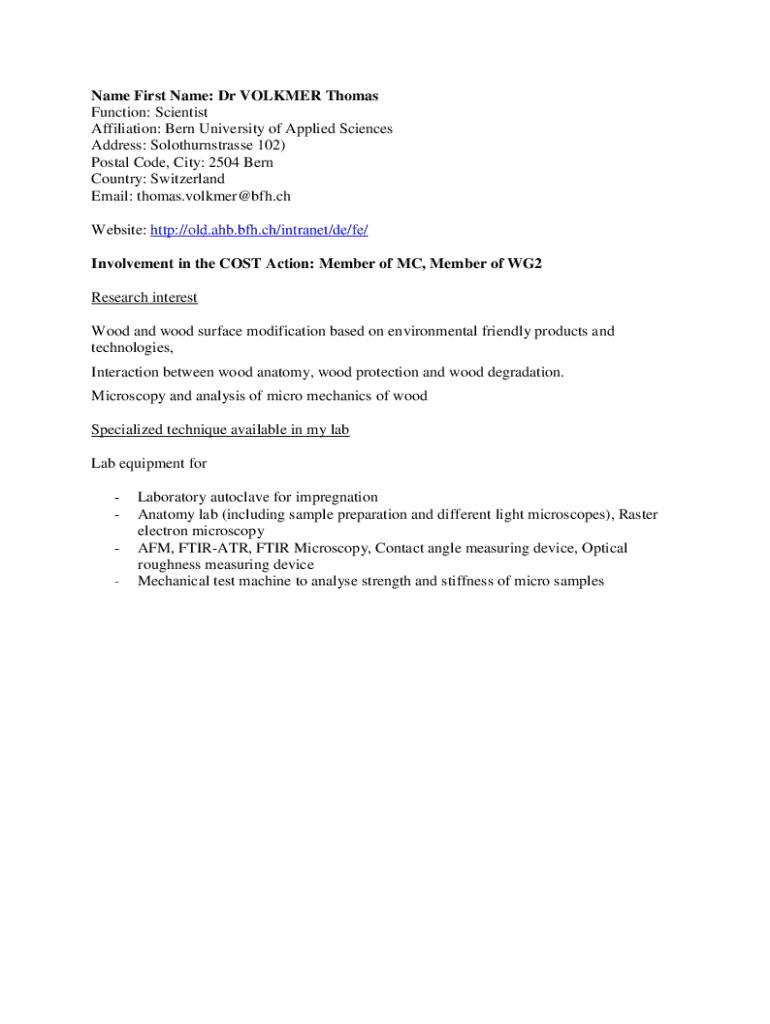 Name First Name: Dr VOLKMER Thomas
Function: Scientist
Affiliation: Bern University of Applied Sciences
Address: Solothurnstrasse 102)
Postal Code, City: 2504 Bern
Country: Switzerland
Email: thomas.volkmer@bfh.ch

Website: http://old.ahb.bfh.ch/intranet/de/fe/

Involvement in the COST Action: Member of MC, Member of WG2

Research interest

Wood and wood surface modification based on environmental friendly products and technologies,

Interaction between wood anatomy, wood protection and wood degradation.

Microscopy and analysis of micro mechanics of wood

Specialized technique available in my lab

Lab equipment for

- Laboratory autoclave for impregnation
- Anatomy lab (including sample preparation and different light microscopes), Raster electron microscopy
- AFM, FTIR-ATR, FTIR Microscopy, Contact angle measuring device, Optical roughness measuring device
- Mechanical test machine to analyse strength and stiffness of micro samples